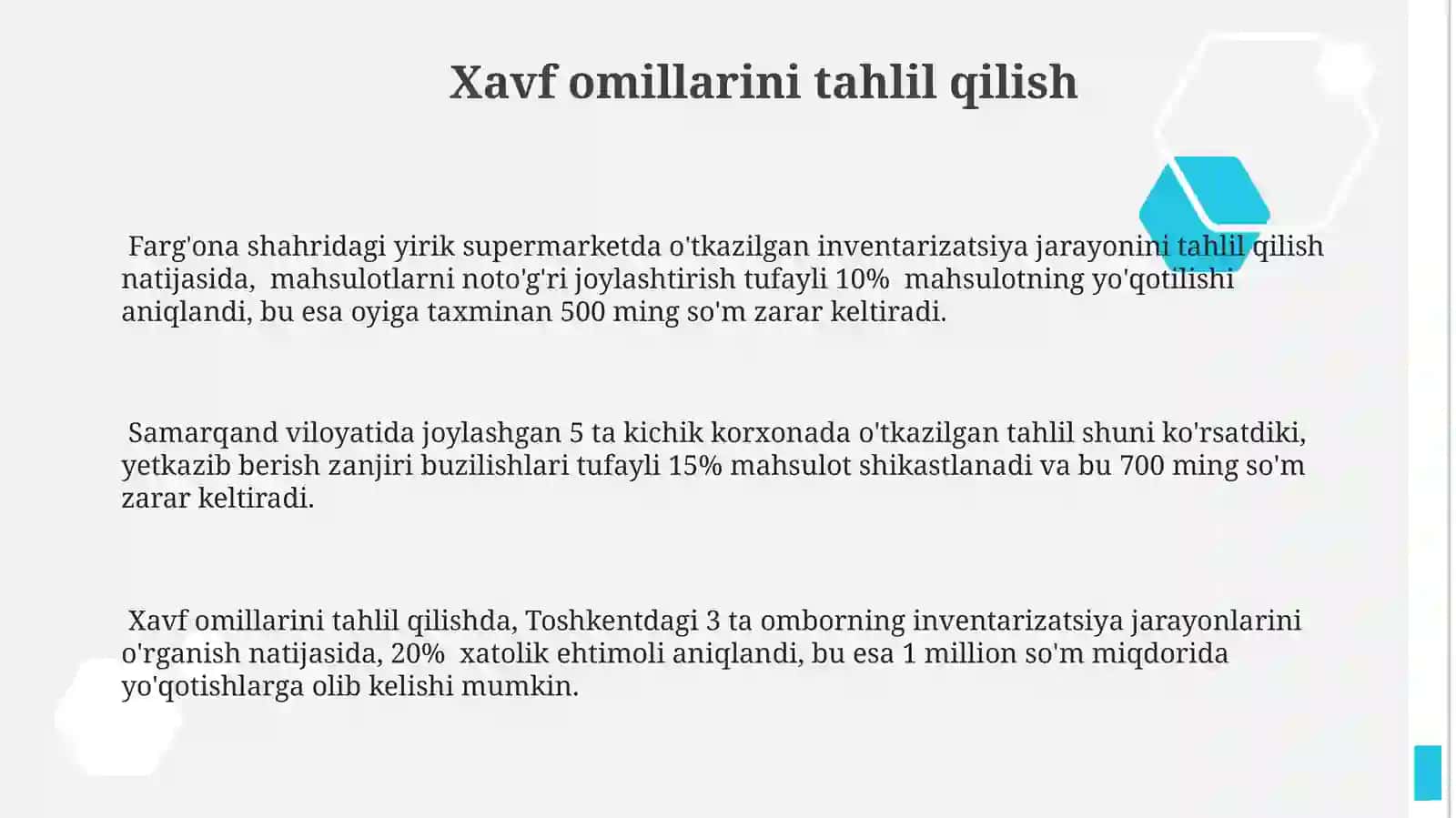 Xavf omillarini tahlil qilish

Farg'ona shahridagi yirik supermarketda o'tkazilgan inventarizatsiya jarayonini tahlil qilish natijasida, mahsulotlarni noto'g'ri joylashtirish tufayli 10% mahsulotning yo'qotilishi aniqlandi, bu esa oyiga taxminan 500 ming so'm zarar keltiradi.

Samarqand viloyatida joylashgan 5 ta kichik korxonada o'tkazilgan tahlil shuni ko'rsatdiki, yetkazib berish zanjiri buzilishlari tufayli 15% mahsulot shikastlanadi va bu 700 ming so'm zarar keltiradi.

Xavf omillarini tahlil qilishda, Toshkentdagi 3 ta omborning inventarizatsiya jarayonlarini o'rganish natijasida, 20% xatolik ehtimoli aniqlandi, bu esa 1 million so'm miqdorida yo'qotishlarga olib kelishi mumkin.